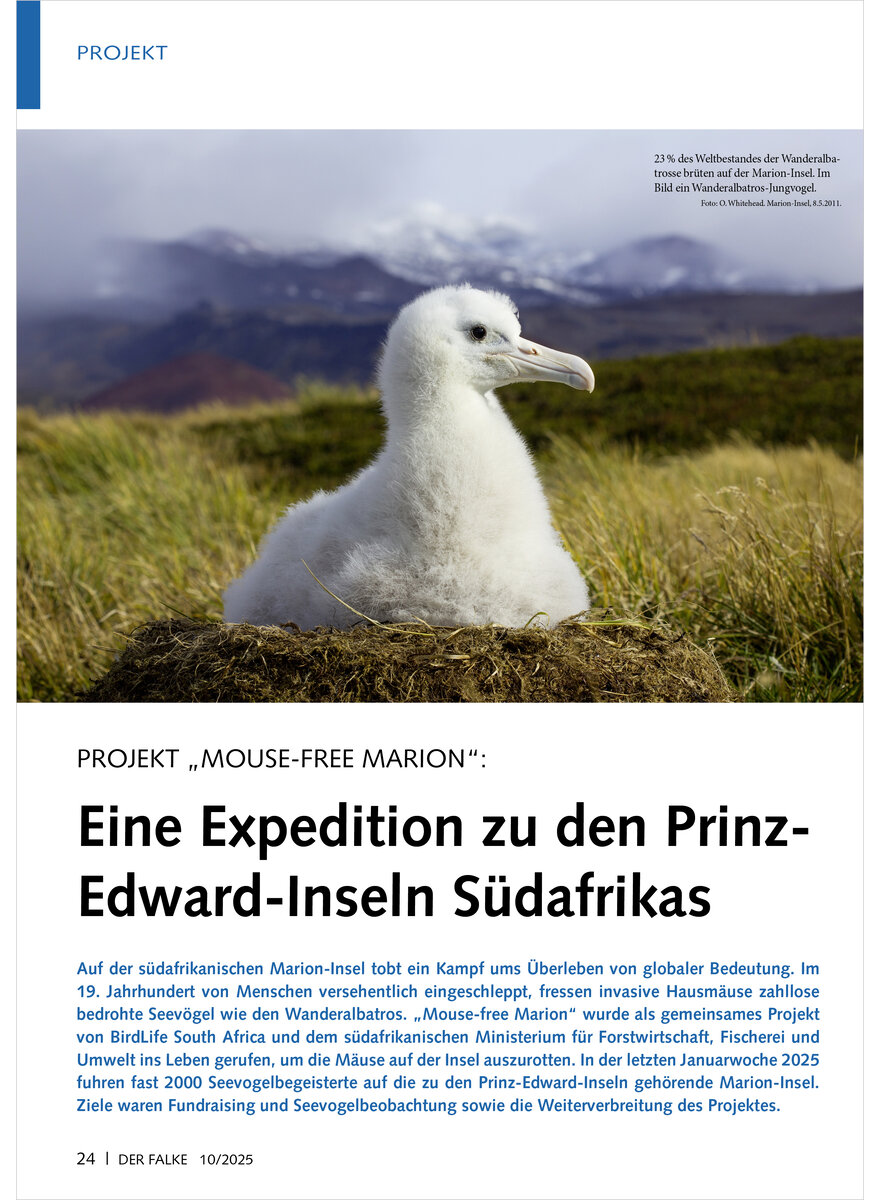 PROJEKT

23 % des Weltbestandes der Wanderalbatrosse brüten auf der Marion-Insel. Im Bild ein Wanderalbatros-Jungvogel.
Foto: O. Whitehead. Marion-Insel, 8.5.2011.

PROJEKT „MOUSE-FREE MARION“:

Eine Expedition zu den Prinz-Edward-Inseln Südafrikas

Auf der südafrikanischen Marion-Insel tobt ein Kampf ums Überleben von globaler Bedeutung. Im 19. Jahrhundert von Menschen versehentlich eingeschleppt, fressen invasive Hausmäuse zahllose bedrohte Seevögel wie den Wanderalbatros. „Mouse-free Marion“ wurde als gemeinsames Projekt von BirdLife South Africa und dem südafrikanischen Ministerium für Forstwirtschaft, Fischerei und Umwelt ins Leben gerufen, um die Mäuse auf der Insel auszurotten. In der letzten Januarwoche 2025 fuhren fast 2000 Seevogelbegeisterte auf die zu den Prinz-Edward-Inseln gehörende Marion-Insel. Ziele waren Fundraising und Seevogelbeobachtung sowie die Weiterverbreitung des Projektes.

24 | DER FALKE 10/2025